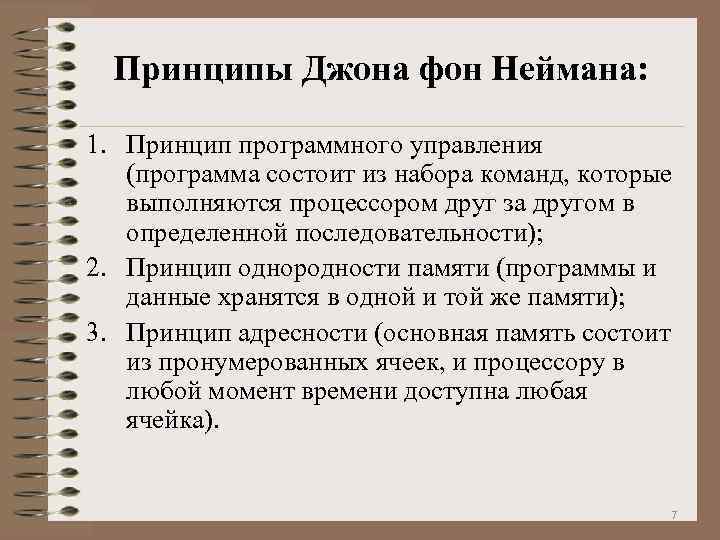 Принципы Джона фон Неймана:

1. Принцип программного управления (программа состоит из набора команд, которые выполняются процессором друг за другом в определенной последовательности);
2. Принцип однородности памяти (программы и данные хранятся в одной и той же памяти);
3. Принцип адресности (основная память состоит из пронумерованных ячеек, и процессору в любой момент времени доступна любая ячейка).

7